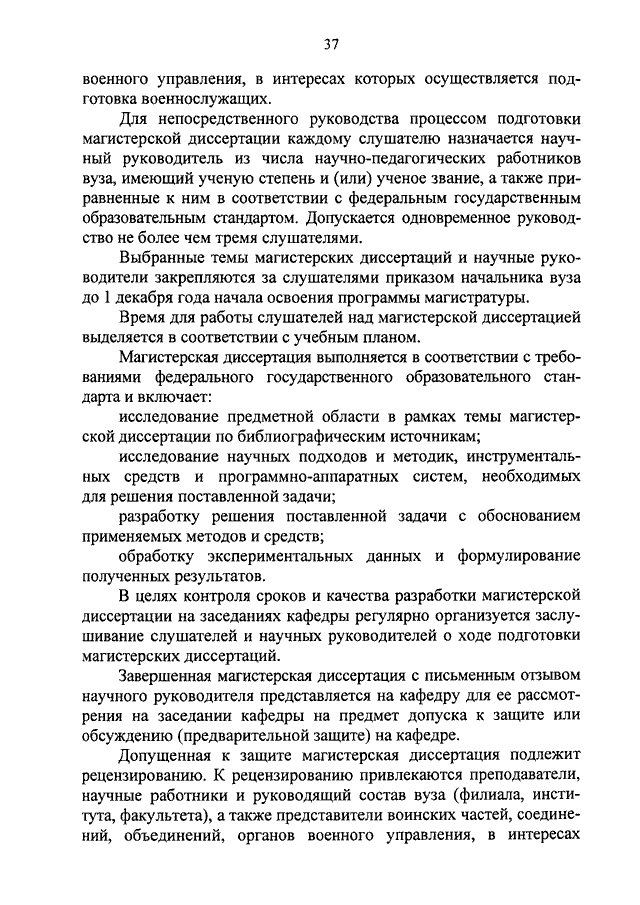 37

военного управления, в интересах которых осуществляется подготовка военнослужащих.

Для непосредственного руководства процессом подготовки магистерской диссертации каждому слушателю назначается научный руководитель из числа научно-педагогических работников вуза, имеющий ученую степень и (или) ученое звание, а также приравненные к ним в соответствии с федеральным государственным образовательным стандартом. Допускается одновременное руководство не более чем тремя слушателями.

Выбранные темы магистерских диссертаций и научные руководители закрепляются за слушателями приказом начальника вуза до 1 декабря года начала освоения программы магистратуры.

Время для работы слушателей над магистерской диссертацией выделяется в соответствии с учебным планом.

Магистерская диссертация выполняется в соответствии с требованиями федерального государственного образовательного стандарта и включает:

исследование предметной области в рамках темы магистерской диссертации по библиографическим источникам;

исследование научных подходов и методик, инструментальных средств и программно-аппаратных систем, необходимых для решения поставленной задачи;

разработку решения поставленной задачи с обоснованием применяемых методов и средств;

обработку экспериментальных данных и формулирование полученных результатов.

В целях контроля сроков и качества разработки магистерской диссертации на заседаниях кафедры регулярно организуется заслушивание слушателей и научных руководителей о ходе подготовки магистерских диссертаций.

Завершенная магистерская диссертация с письменным отзывом научного руководителя представляется на кафедру для ее рассмотрения на заседании кафедры на предмет допуска к защите или обсуждению (предварительной защите) на кафедре.

Допущенная к защите магистерская диссертация подлежит рецензированию. К рецензированию привлекаются преподаватели, научные работники и руководящий состав вуза (филиала, института, факультета), а также представители воинских частей, соединений, объединений, органов военного управления, в интересах